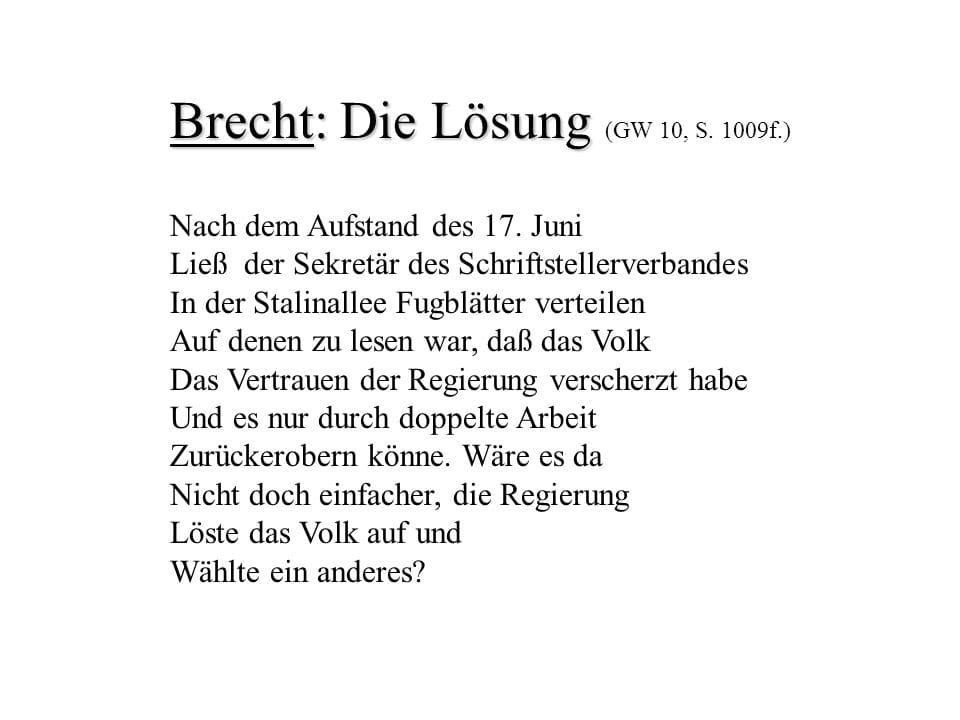 Brecht: Die Lösung (GW 10, S. 1009f.)

Nach dem Aufstand des 17. Juni
Ließ der Sekretär des Schriftstellerverbandes
In der Stalinallee Fugblätter verteilen
Auf denen zu lesen war, daß das Volk
Das Vertrauen der Regierung verscherzt habe
Und es nur durch doppelte Arbeit
Zurückerobern könne. Wäre es da
Nicht doch einfacher, die Regierung
Löste das Volk auf und
Wählte ein anderes?